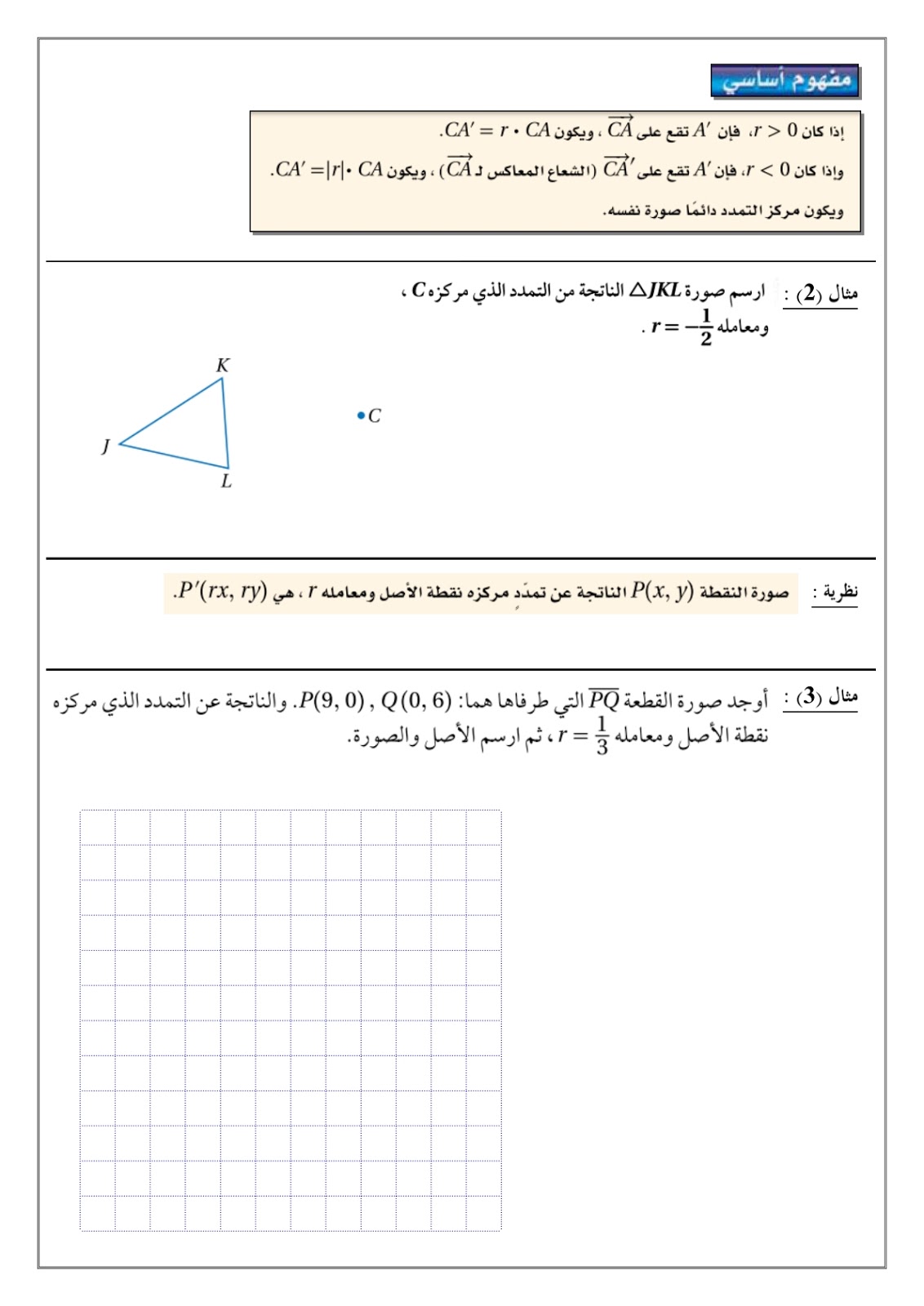 مفهوم أساسي

إذا كان $r > 0$، فإن $A'$ تقع على $\overrightarrow{CA}$ ، ويكون $CA' = r \cdot CA$.

وإذا كان $r < 0$، فإن $A'$ تقع على $\overrightarrow{CA'}$ (الشعاع المعاكس لـ $\overrightarrow{CA}$) ، ويكون $CA' = |r| \cdot CA$.

ويكون مركز التمدد دائمًا صورة نفسه.

مثال (2) : ارسم صورة $\triangle JKL$ الناتجة من التمدد الذي مركزه $C$ ، ومعامله $r = -\frac{1}{2}$ .

K
J
L
C

نظرية : صورة النقطة $P(x, y)$ الناتجة عن تمدّدٍ مركزه نقطة الأصل ومعامله $r$ ، هي $P'(rx, ry)$.

مثال (3) : أوجد صورة القطعة $\overline{PQ}$ التي طرفاها هما: $P(9, 0)$ , $Q(0, 6)$. والناتجة عن التمدد الذي مركزه نقطة الأصل ومعامله $r = \frac{1}{3}$ ، ثم ارسم الأصل والصورة.